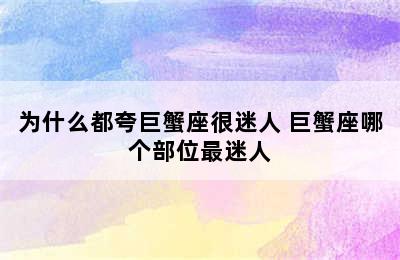 为什么都夸巨蟹座很迷人 巨蟹座哪个部位最迷人